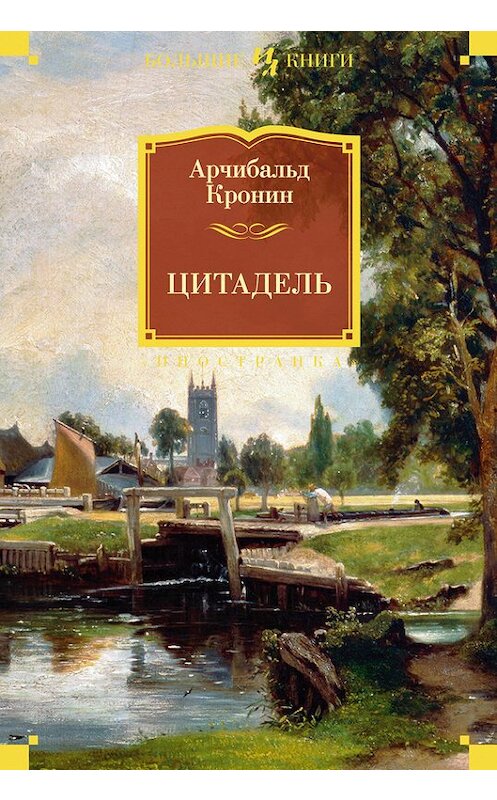 БОЛЬШИЕ КНИГИ

Арчибальд Кронин

ЦИТАДЕЛЬ

ИНОСТРАНКА